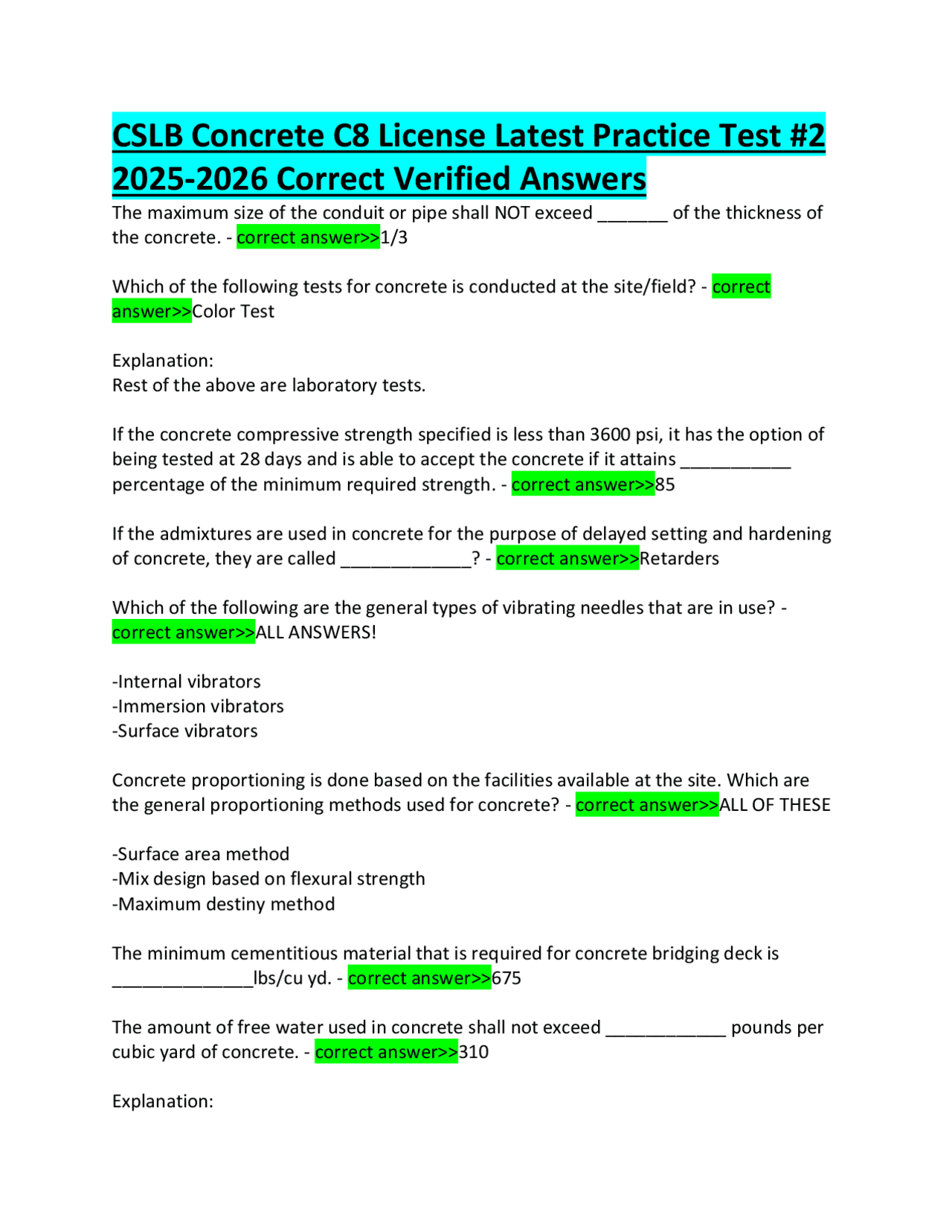 CSLB Concrete C8 License Latest Practice Test #2 2025-2026 Correct Verified Answers

The maximum size of the conduit or pipe shall NOT exceed _______ of the thickness of the concrete. - correct answer>>1/3

Which of the following tests for concrete is conducted at the site/field? - correct answer>>Color Test

Explanation:
Rest of the above are laboratory tests.

If the concrete compressive strength specified is less than 3600 psi, it has the option of being tested at 28 days and is able to accept the concrete if it attains ___________ percentage of the minimum required strength. - correct answer>>85

If the admixtures are used in concrete for the purpose of delayed setting and hardening of concrete, they are called _____________? - correct answer>>Retarders

Which of the following are the general types of vibrating needles that are in use? - correct answer>>ALL ANSWERS!

-Internal vibrators
-Immersion vibrators
-Surface vibrators

Concrete proportioning is done based on the facilities available at the site. Which are the general proportioning methods used for concrete? - correct answer>>ALL OF THESE

-Surface area method
-Mix design based on flexural strength
-Maximum destiny method

The minimum cementitious material that is required for concrete bridging deck is ______________lbs/cu yd. - correct answer>>675

The amount of free water used in concrete shall not exceed ____________ pounds per cubic yard of concrete. - correct answer>>310

Explanation: